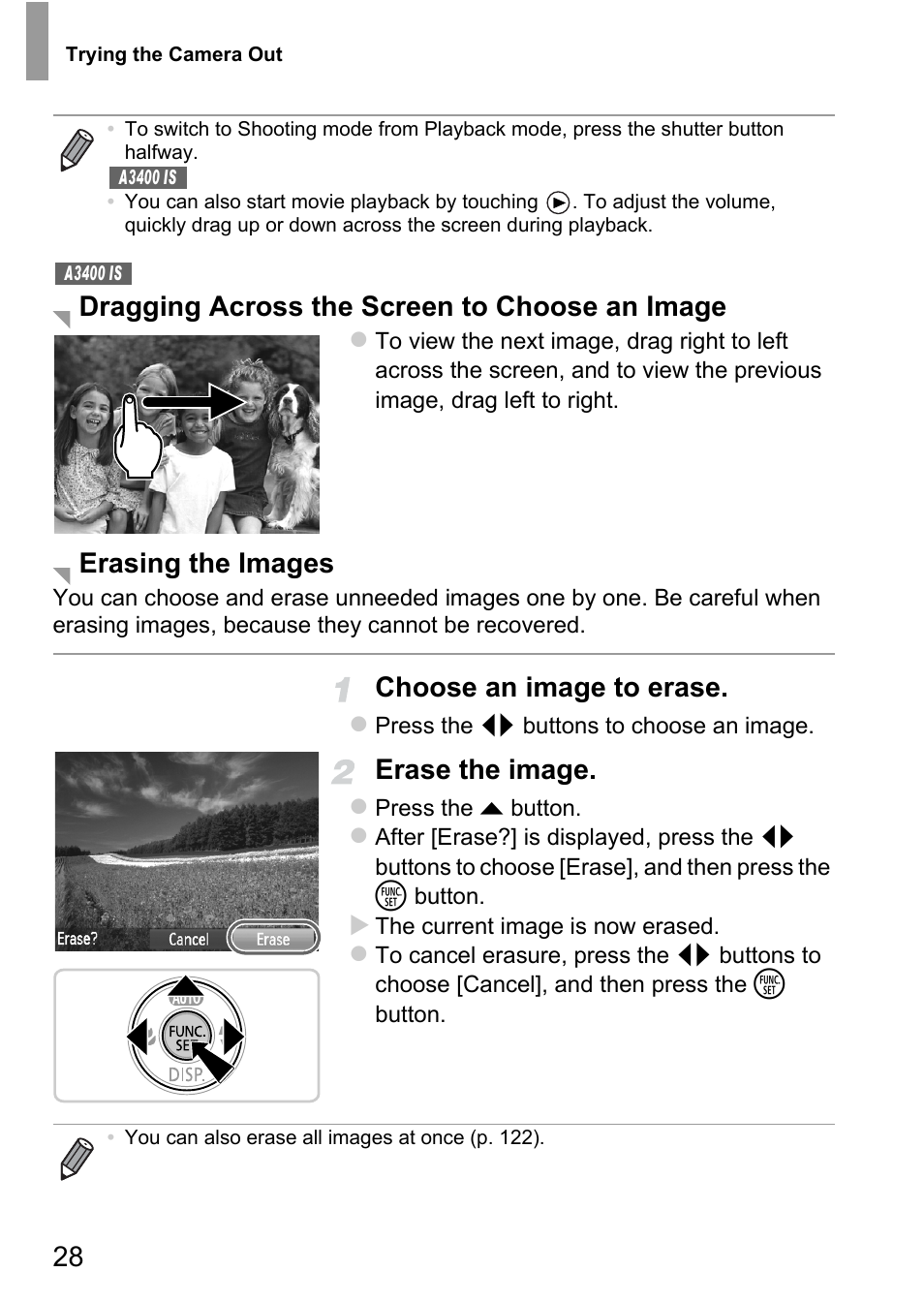 Trying the Camera Out

• To switch to Shooting mode from Playback mode, press the shutter button halfway.

A3400 IS

• You can also start movie playback by touching ▶. To adjust the volume, quickly drag up or down across the screen during playback.

A3400 IS

Dragging Across the Screen to Choose an Image

● To view the next image, drag right to left across the screen, and to view the previous image, drag left to right.

Erasing the Images

You can choose and erase unneeded images one by one. Be careful when erasing images, because they cannot be recovered.

1 Choose an image to erase.

● Press the ◀▶ buttons to choose an image.

2 Erase the image.

● Press the ▲ button.

● After [Erase?] is displayed, press the ◀▶ buttons to choose [Erase], and then press the FUNC. SET button.

▶ The current image is now erased.

● To cancel erasure, press the ◀▶ buttons to choose [Cancel], and then press the FUNC. SET button.

Erase? Cancel Erase

AUTO FUNC. SET DISP.

• You can also erase all images at once (p. 122).

28